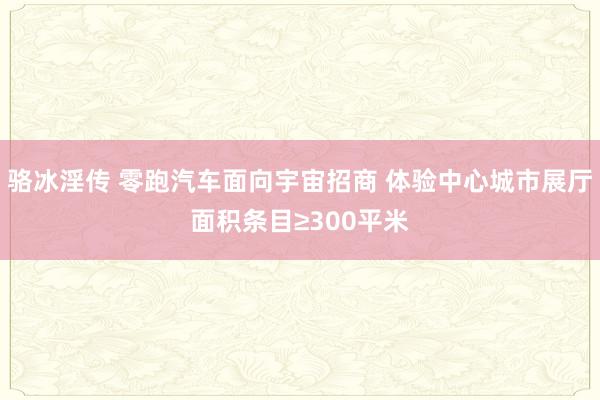 骆冰淫传 零跑汽车面向宇宙招商 体验中心城市展厅面积条目≥300平米